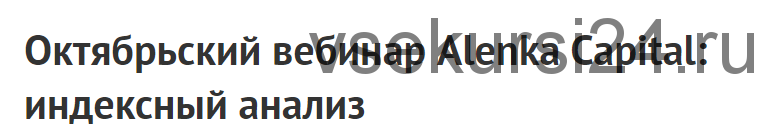 Октябрьский вебинар Alenka Capital: индексный анализ

vsekursi24.ru